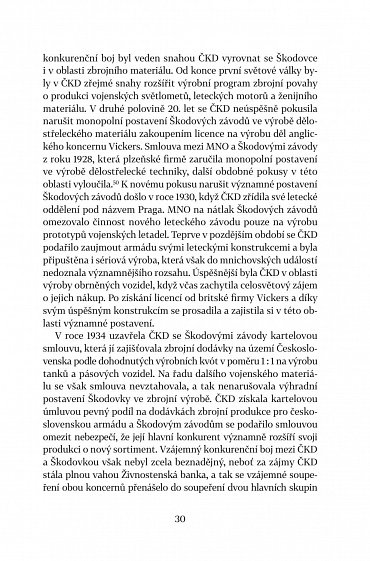 konkurenční boj byl veden snahou ČKD vyrovnat se Škodovce i v oblasti zbrojního materiálu. Od konce první světové války byly v ČKD zřejmé snahy rozšířit výrobní program zbrojní povahy o produkci vojenských světlometů, leteckých motorů a ženijního materiálu. V druhé polovině 20. let se ČKD neúspěšně pokusila narušit monopolní postavení Škodových závodů ve výrobě dělostřeleckého materiálu zakoupením licence na výrobu děl anglického koncernu Vickers. Smlouva mezi MNO a Škodovými závody z roku 1928, která plzeňské firmě zaručila monopolní postavení ve výrobě dělostřelecké techniky, další obdobné pokusy v této oblasti vyloučila.$^{50}$ K novému pokusu narušit významné postavení Škodových závodů došlo v roce 1930, když ČKD zřídila své letecké oddělení pod názvem Praga. MNO na nátlak Škodových závodů omezovalo činnost nového leteckého závodu pouze na výrobu prototypů vojenských letadel. Teprve v pozdějším období se ČKD podařilo zaujmout armádu svými leteckými konstrukcemi a byla připuštěna i sériová výroba, která však do mnichovských událostí nedoznala významnějšího rozsahu. Úspěšnější byla ČKD v oblasti výroby obrněných vozidel, když včas zachytila celosvětový zájem o jejich nákup. Po získání licencí od britské firmy Vickers a díky svým úspěšným konstrukcím se prosadila a zajistila si v této oblasti významné postavení.

V roce 1934 uzavřela ČKD se Škodovými závody kartelovou smlouvu, která jí zajišťovala zbrojní dodávky na území Československa podle dohodnutých výrobních kvót v poměru 1 : 1 na výrobu tanků a pásových vozidel. Na řadu dalšího vojenského materiálu se však smlouva nevztahovala, a tak nenarušovala výhradní postavení Škodovky ve zbrojní výrobě. ČKD získala kartelovou úmluvou pevný podíl na dodávkách zbrojní produkce pro československou armádu a Škodovým závodům se podařilo smlouvou omezit nebezpečí, že její hlavní konkurent významně rozšíří svoji produkci o nový sortiment. Vzájemný konkurenční boj mezi ČKD a Škodovkou však nebyl zcela beznadějný, neboť za zájmy ČKD stála plnou vahou Živnostenská banka, a tak se vzájemné soupeření obou koncernů přenášelo do soupeření dvou hlavních skupin

30